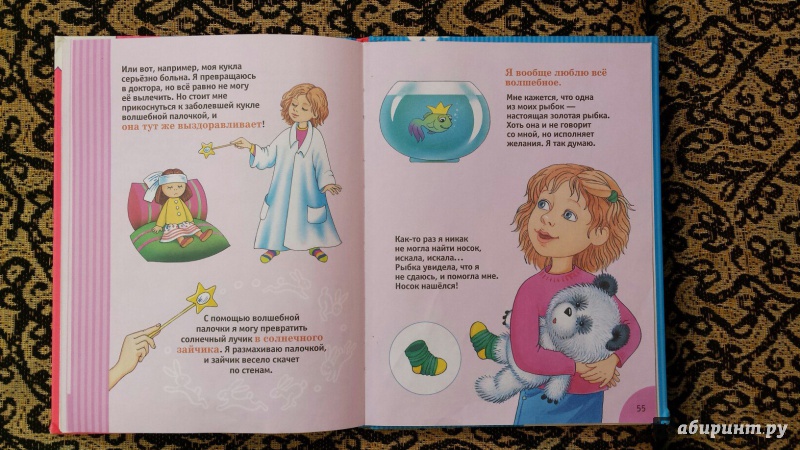 Или вот, например, моя кукла серьёзно больна. Я превращаюсь в доктора, но всё равно не могу её вылечить. Но стоит мне прикоснуться к заболевшей кукле волшебной палочкой, и она тут же выздоравливает!

С помощью волшебной палочки я могу превратить солнечный лучик в солнечного зайчика. Я размахиваю палочкой, и зайчик весело скачет по стенам.

Я вообще люблю всё волшебное.

Мне кажется, что одна из моих рыбок — настоящая золотая рыбка. Хоть она и не говорит со мной, но исполняет желания. Я так думаю.

Как-то раз я никак не могла найти носок, искала, искала... Рыбка увидела, что я не сдаюсь, и помогла мне. Носок нашёлся!

55

абиринт.ру